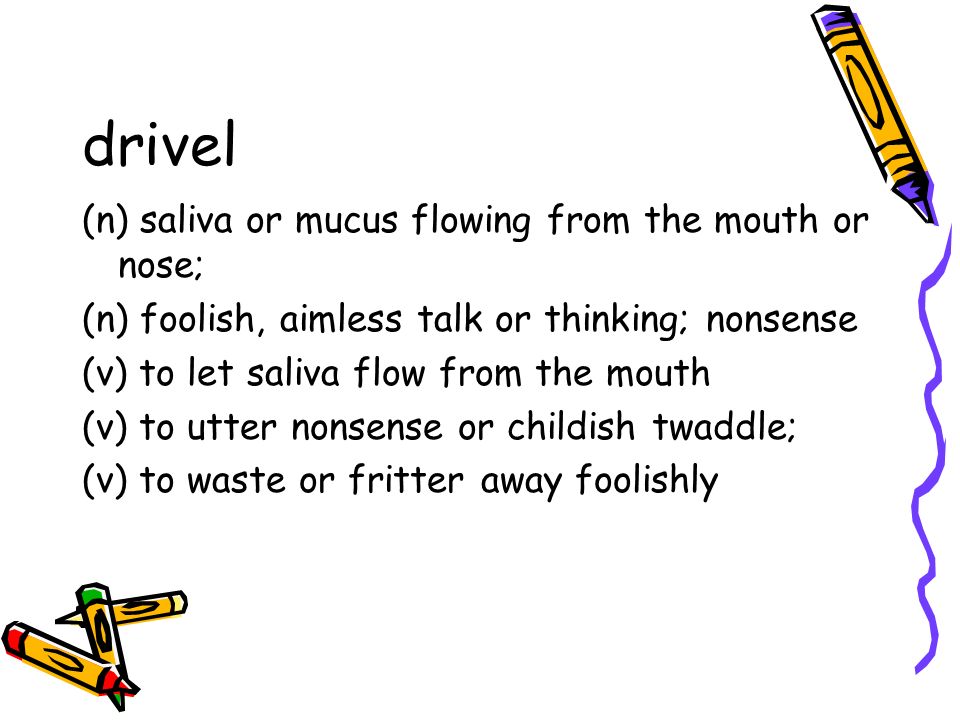 drivel

(n) saliva or mucus flowing from the mouth or nose;

(n) foolish, aimless talk or thinking; nonsense

(v) to let saliva flow from the mouth

(v) to utter nonsense or childish twaddle;

(v) to waste or fritter away foolishly